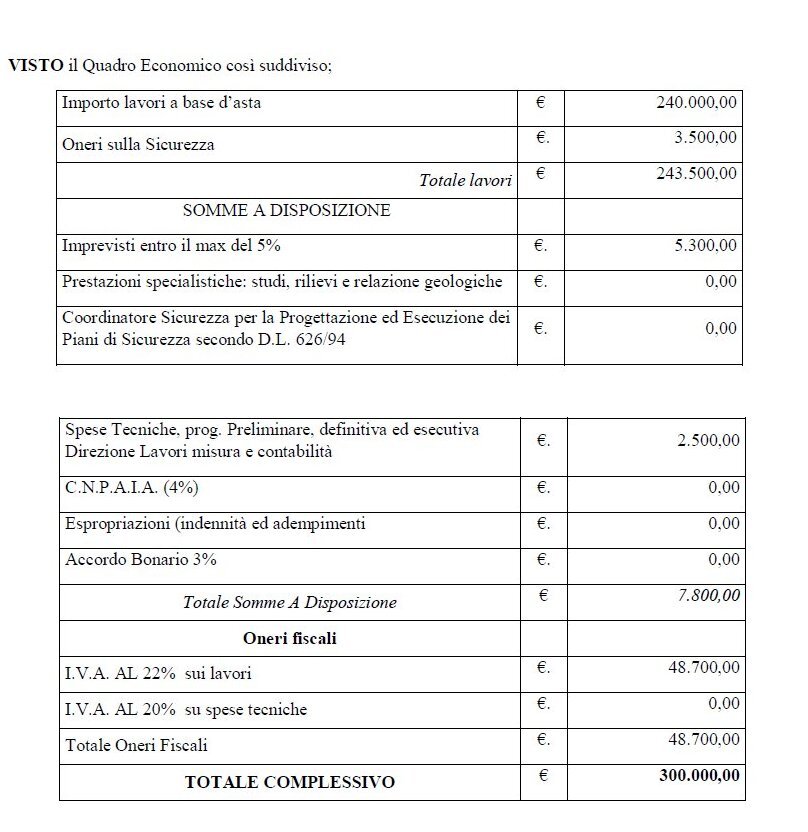 VISTO il Quadro Economico così suddiviso;

| Importo lavori a base d'asta | € | 240.000,00 |
|---|---|---|
| Oneri sulla Sicurezza | €. | 3.500,00 |
| Totale lavori | € | 243.500,00 |
| SOMME A DISPOSIZIONE | | |
| Imprevisti entro il max del 5% | €. | 5.300,00 |
| Prestazioni specialistiche: studi, rilievi e relazione geologiche | €. | 0,00 |
| Coordinatore Sicurezza per la Progettazione ed Esecuzione dei Piani di Sicurezza secondo D.L. 626/94 | €. | 0,00 |

| Spese Tecniche, prog. Preliminare, definitiva ed esecutiva Direzione Lavori misura e contabilità | €. | 2.500,00 |
|---|---|---|
| C.N.P.A.I.A. (4%) | €. | 0,00 |
| Espropriazioni (indennità ed adempimenti | €. | 0,00 |
| Accordo Bonario 3% | €. | 0,00 |
| Totale Somme A Disposizione | € | 7.800,00 |
| Oneri fiscali | | |
| I.V.A. AL 22% sui lavori | €. | 48.700,00 |
| I.V.A. AL 20% su spese tecniche | €. | 0,00 |
| Totale Oneri Fiscali | €. | 48.700,00 |
| TOTALE COMPLESSIVO | € | 300.000,00 |